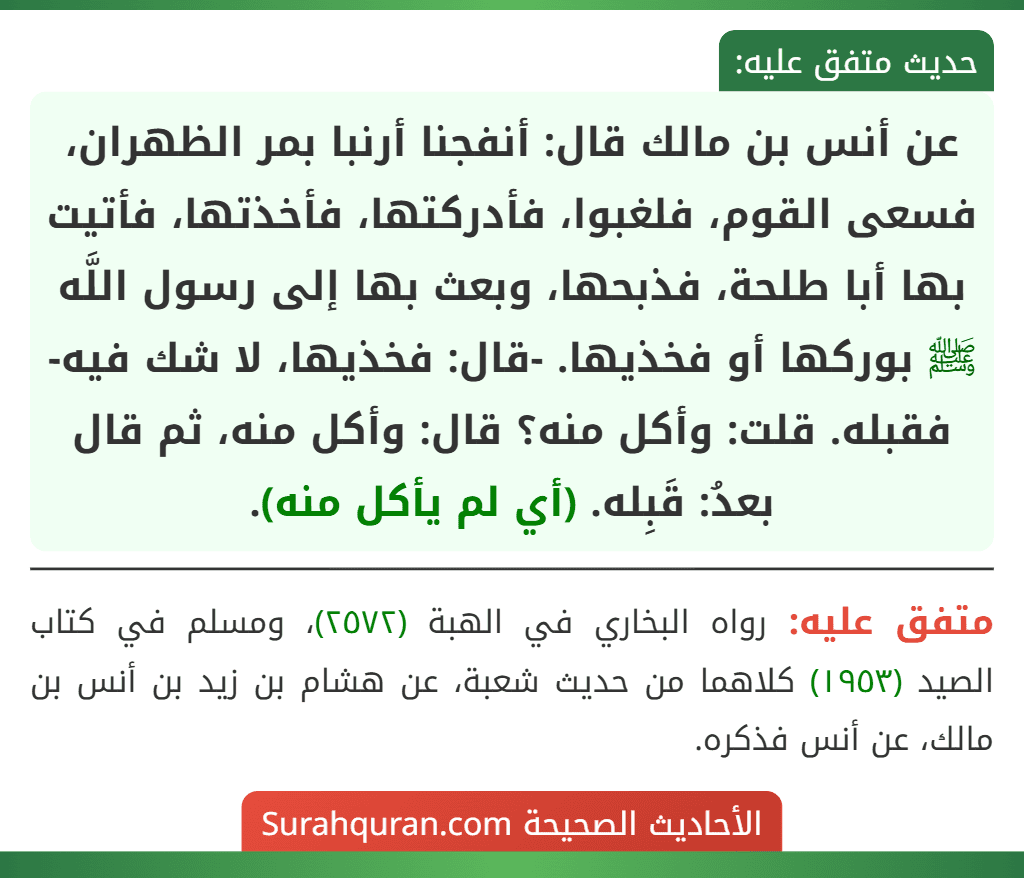 حديث متفق عليه:

عن أنس بن مالك قال: أنفجنا أرنبا بمر الظهران، فسعى القوم، فلغبوا، فأدركتها، فأخذتها، فأتيت بها أبا طلحة، فذبحها، وبعث بها إلى رسول اللَّه ﷺ بوركها أو فخذيها. -قال: فخذيها، لا شك فيه- فقبله. قلت: وأكل منه؟ قال: وأكل منه، ثم قال بعدُ: قَبِله. (أي لم يأكل منه).

متفق عليه: رواه البخاري في الهبة (٢٥٧٢)، ومسلم في كتاب الصيد (١٩٥٣) كلاهما من حديث شعبة، عن هشام بن زيد بن أنس بن مالك، عن أنس فذكره.

الأحاديث الصحيحة Surahquran.com